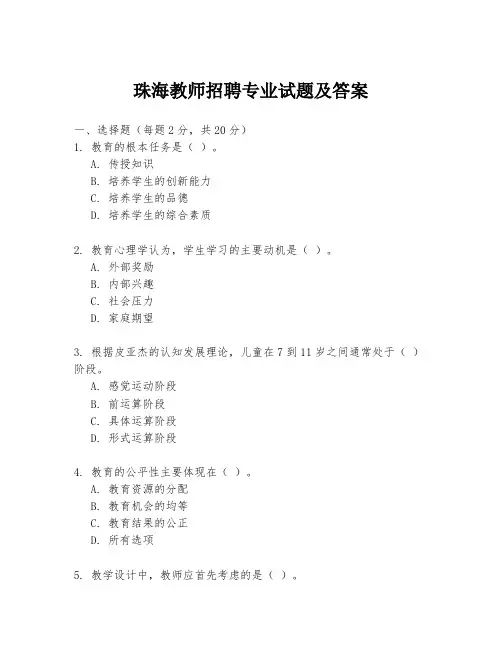 珠海教师招聘专业试题及答案

一、选择题（每题 2 分，共 20 分）
1. 教育的根本任务是（ ）。
A. 传授知识
B. 培养学生的创新能力
C. 培养学生的品德
D. 培养学生的综合素质

2. 教育心理学认为，学生学习的主要动机是（ ）。
A. 外部奖励
B. 内部兴趣
C. 社会压力
D. 家庭期望

3. 根据皮亚杰的认知发展理论，儿童在 7 到 11 岁之间通常处于（ ）阶段。
A. 感觉运动阶段
B. 前运算阶段
C. 具体运算阶段
D. 形式运算阶段

4. 教育的公平性主要体现在（ ）。
A. 教育资源的分配
B. 教育机会的均等
C. 教育结果的公正
D. 所有选项

5. 教学设计中，教师应首先考虑的是（ ）。